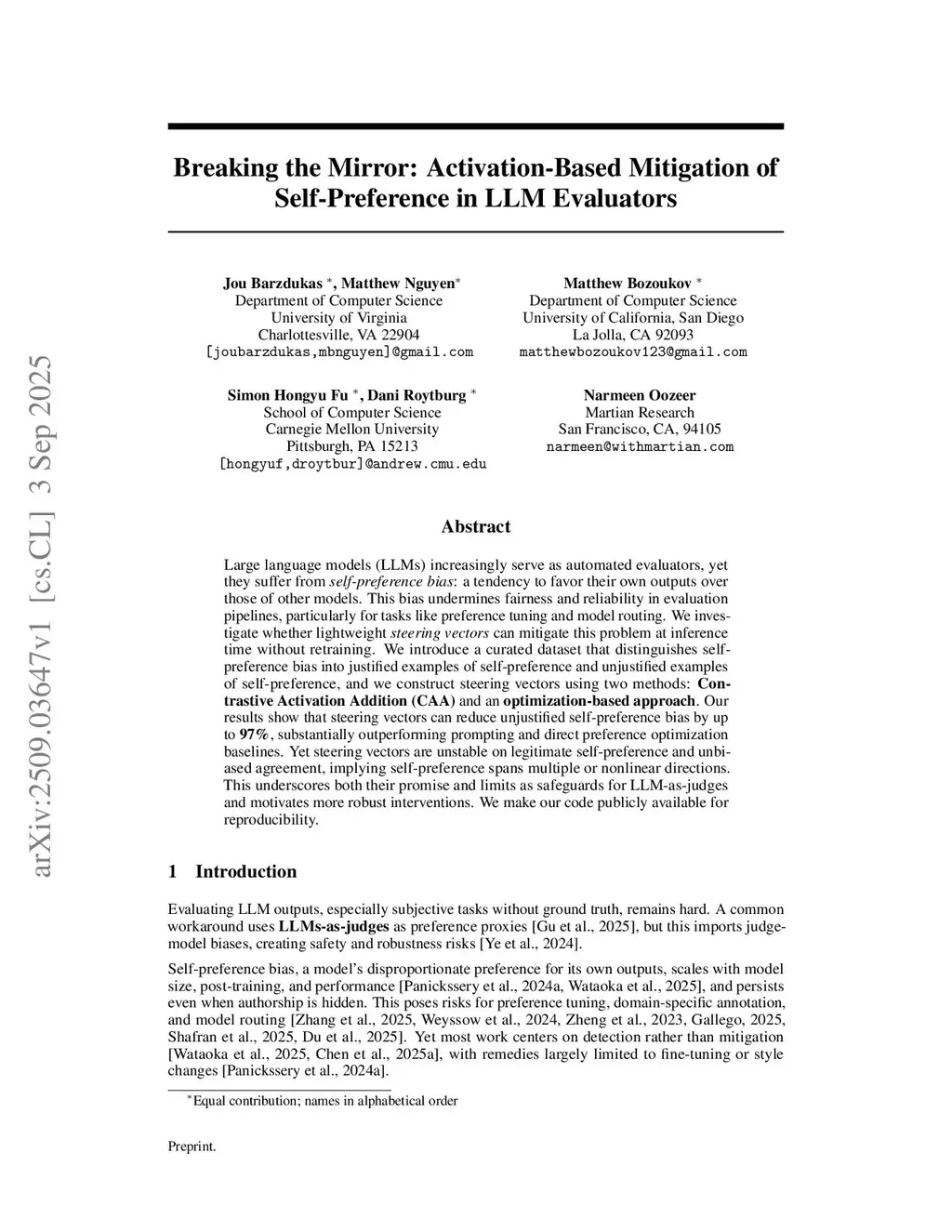 arXiv:2509.03647v1 [cs.CL] 3 Sep 2025

Breaking the Mirror: Activation-Based Mitigation of Self-Preference in LLM Evaluators

Jou Barzdukas *, Matthew Nguyen*
Department of Computer Science
University of Virginia
Charlottesville, VA 22904
[joubarzdukas,mbnguyen]@gmail.com

Matthew Bozoukov *
Department of Computer Science
University of California, San Diego
La Jolla, CA 92093
matthewbozoukov123@gmail.com

Simon Hongyu Fu *, Dani Roytburg *
School of Computer Science
Carnegie Mellon University
Pittsburgh, PA 15213
[hongyuf,droytbur]@andrew.cmu.edu

Narmeen Oozeer
Martian Research
San Francisco, CA, 94105
narmeen@withmartian.com

Abstract

Large language models (LLMs) increasingly serve as automated evaluators, yet they suffer from self-preference bias: a tendency to favor their own outputs over those of other models. This bias undermines fairness and reliability in evaluation pipelines, particularly for tasks like preference tuning and model routing. We investigate whether lightweight steering vectors can mitigate this problem at inference time without retraining. We introduce a curated dataset that distinguishes self-preference bias into justified examples of self-preference and unjustified examples of self-preference, and we construct steering vectors using two methods: Contrastive Activation Addition (CAA) and an optimization-based approach. Our results show that steering vectors can reduce unjustified self-preference bias by up to 97%, substantially outperforming prompting and direct preference optimization baselines. Yet steering vectors are unstable on legitimate self-preference and unbiased agreement, implying self-preference spans multiple or nonlinear directions. This underscores both their promise and limits as safeguards for LLM-as-judges and motivates more robust interventions. We make our code publicly available for reproducibility.

1 Introduction

Evaluating LLM outputs, especially subjective tasks without ground truth, remains hard. A common workaround uses LLMs-as-judges as preference proxies [Gu et al., 2025], but this imports judge-model biases, creating safety and robustness risks [Ye et al., 2024].

Self-preference bias, a model's disproportionate preference for its own outputs, scales with model size, post-training, and performance [Panickssery et al., 2024a, Wataoka et al., 2025], and persists even when authorship is hidden. This poses risks for preference tuning, domain-specific annotation, and model routing [Zhang et al., 2025, Weyssow et al., 2024, Zheng et al., 2023, Gallego, 2025, Shafran et al., 2025, Du et al., 2025]. Yet most work centers on detection rather than mitigation [Wataoka et al., 2025, Chen et al., 2025a], with remedies largely limited to fine-tuning or style changes [Panickssery et al., 2024a].

*Equal contribution; names in alphabetical order

Preprint.